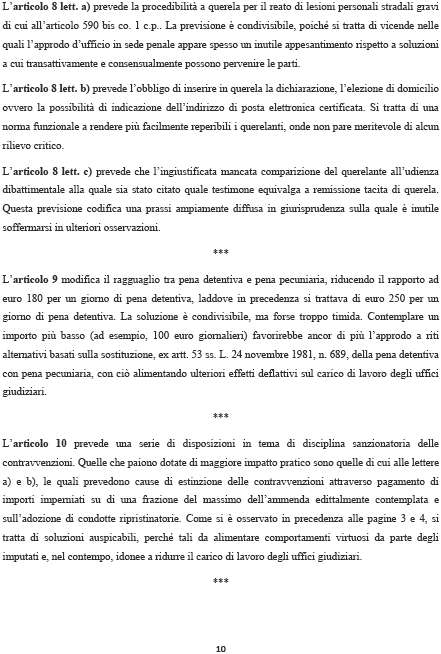 L'articolo 8 lett. a) prevede la procedibilità a querela per il reato di lesioni personali stradali gravi di cui all'articolo 590 bis co. 1 c.p.. La previsione è condivisibile, poiché si tratta di vicende nelle quali l'approdo d'ufficio in sede penale appare spesso un inutile appesantimento rispetto a soluzioni a cui transattivamente e consensualmente possono pervenire le parti.

L'articolo 8 lett. b) prevede l'obbligo di inserire in querela la dichiarazione, l'elezione di domicilio ovvero la possibilità di indicazione dell'indirizzo di posta elettronica certificata. Si tratta di una norma funzionale a rendere più facilmente reperibili i querelanti, onde non pare meritevole di alcun rilievo critico.

L'articolo 8 lett. c) prevede che l'ingiustificata mancata comparizione del querelante all'udienza dibattimentale alla quale sia stato citato quale testimone equivalga a remissione tacita di querela. Questa previsione codifica una prassi ampiamente diffusa in giurisprudenza sulla quale è inutile soffermarsi in ulteriori osservazioni.

***

L'articolo 9 modifica il ragguaglio tra pena detentiva e pena pecuniaria, riducendo il rapporto ad euro 180 per un giorno di pena detentiva, laddove in precedenza si trattava di euro 250 per un giorno di pena detentiva. La soluzione è condivisibile, ma forse troppo timida. Contemplare un importo più basso (ad esempio, 100 euro giornalieri) favorirebbe ancor di più l'approdo a riti alternativi basati sulla sostituzione, ex artt. 53 ss. L. 24 novembre 1981, n. 689, della pena detentiva con pena pecuniaria, con ciò alimentando ulteriori effetti deflattivi sul carico di lavoro degli uffici giudiziari.

***

L'articolo 10 prevede una serie di disposizioni in tema di disciplina sanzionatoria delle contravvenzioni. Quelle che paiono dotate di maggiore impatto pratico sono quelle di cui alle lettere a) e b), le quali prevedono cause di estinzione delle contravvenzioni attraverso pagamento di importi imperniati su di una frazione del massimo dell'ammenda edittalmente contemplata e sull'adozione di condotte ripristinatorie. Come si è osservato in precedenza alle pagine 3 e 4, si tratta di soluzioni auspicabili, perché tali da alimentare comportamenti virtuosi da parte degli imputati e, nel contempo, idonee a ridurre il carico di lavoro degli uffici giudiziari.

***

10